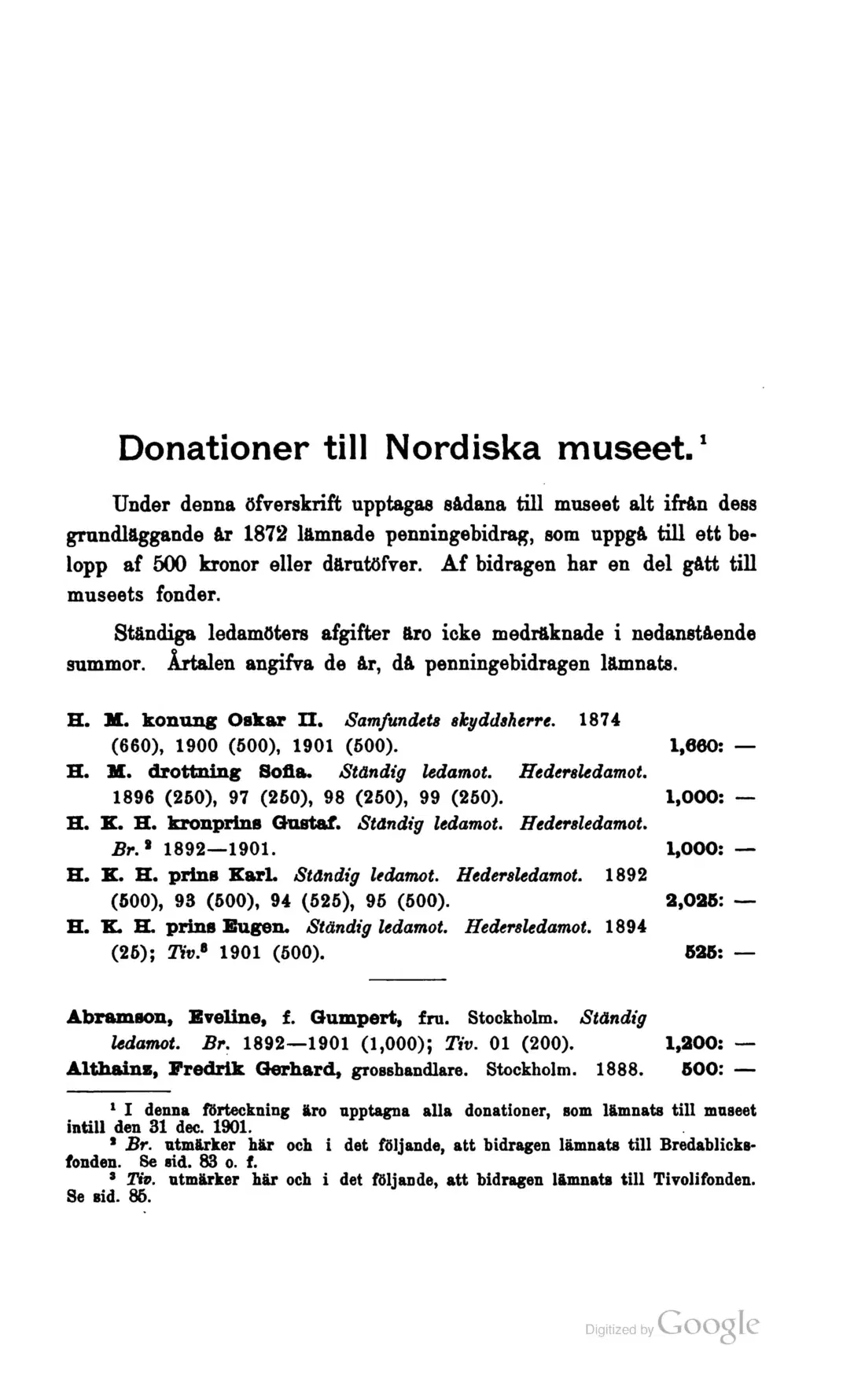 Donationer till Nordiska museet.$^{1}$

Under denna öfverskrift upptagas sådana till museet alt ifrån dess grundläggande år 1872 lämnade penningebidrag, som uppgå till ett belopp af 500 kronor eller därutöfver. Af bidragen har en del gått till museets fonder.

Ständiga ledamöters afgifter äro icke medräknade i nedanstående summor. Årtalen angifva de år, då penningebidragen lämnats.

H. M. konung Oskar II. Samfundets skyddsherre. 1874 (660), 1900 (500), 1901 (500). 1,660: —
H. M. drottning Sofia. Ständig ledamot. Hedersledamot. 1896 (250), 97 (250), 98 (250), 99 (250). 1,000: —
H. K. H. kronprins Gustaf. Ständig ledamot. Hedersledamot. Br.$^{2}$ 1892—1901. 1,000: —
H. K. H. prins Karl. Ständig ledamot. Hedersledamot. 1892 (500), 93 (500), 94 (525), 95 (500). 2,025: —
H. K. H. prins Eugen. Ständig ledamot. Hedersledamot. 1894 (25); Tiv.$^{3}$ 1901 (500). 525: —

Abramson, Eveline, f. Gumpert, fru. Stockholm. Ständig ledamot. Br. 1892—1901 (1,000); Tiv. 01 (200). 1,200: —
Althainz, Fredrik Gerhard, grosshandlare. Stockholm. 1888. 500: —

$^{1}$ I denna förteckning äro upptagna alla donationer, som lämnats till museet intill den 31 dec. 1901.

$^{2}$ Br. utmärker här och i det följande, att bidragen lämnats till Bredablicksfonden. Se sid. 83 o. f.

$^{3}$ Tiv. utmärker här och i det följande, att bidragen lämnats till Tivolifonden. Se sid. 85.

Digitized by Google